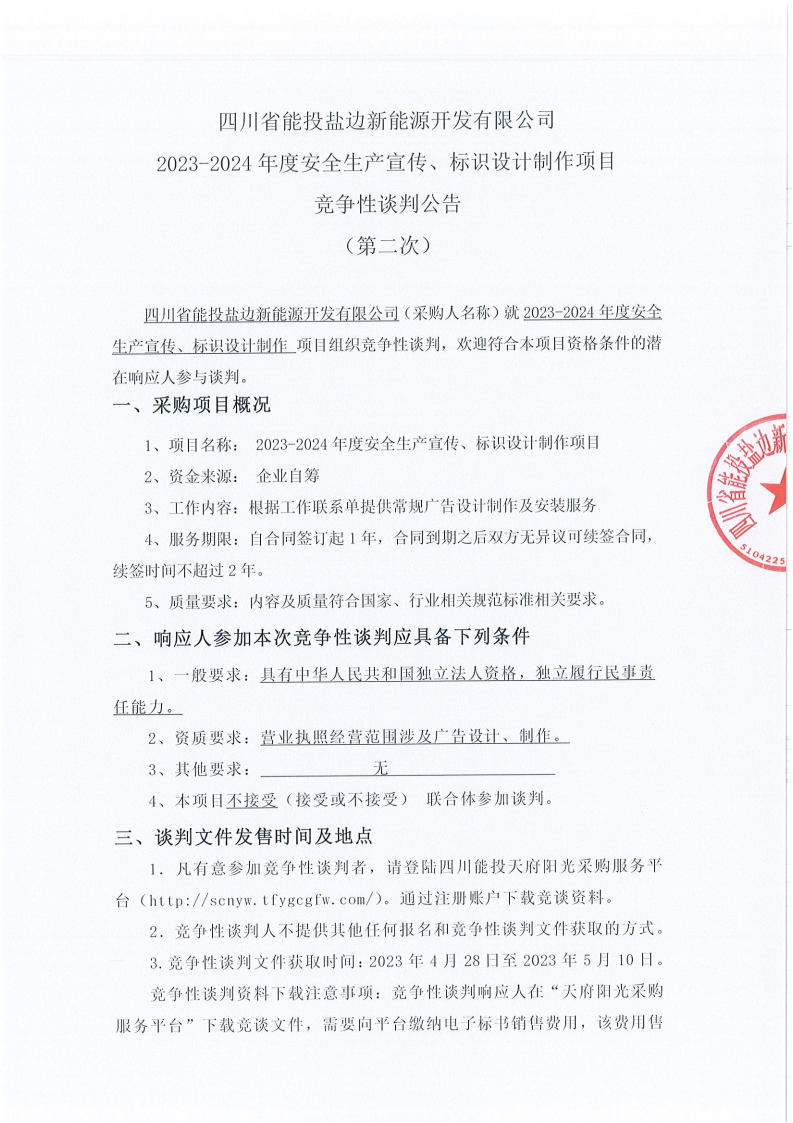 四川省能投盐边新能源开发有限公司
2023-2024 年度安全生产宣传、标识设计制作项目
竞争性谈判公告
（第二次）

四川省能投盐边新能源开发有限公司（采购人名称）就 2023-2024 年度安全生产宣传、标识设计制作 项目组织竞争性谈判，欢迎符合本项目资格条件的潜在响应人参与谈判。

一、采购项目概况

1、项目名称： 2023-2024 年度安全生产宣传、标识设计制作项目

2、资金来源： 企业自筹

3、工作内容：根据工作联系单提供常规广告设计制作及安装服务

4、服务期限：自合同签订起 1 年，合同到期之后双方无异议可续签合同，续签时间不超过 2 年。

5、质量要求：内容及质量符合国家、行业相关规范标准相关要求。

二、响应人参加本次竞争性谈判应具备下列条件

1、一般要求：具有中华人民共和国独立法人资格，独立履行民事责任能力。

2、资质要求：营业执照经营范围涉及广告设计、制作。

3、其他要求： 无

4、本项目不接受（接受或不接受） 联合体参加谈判。

三、谈判文件发售时间及地点

1. 凡有意参加竞争性谈判者，请登陆四川能投天府阳光采购服务平台（http://scnyw.tfygcgfw.com/）。通过注册账户下载竞谈资料。

2. 竞争性谈判人不提供其他任何报名和竞争性谈判文件获取的方式。

3.竞争性谈判文件获取时间：2023 年 4 月 28 日至 2023 年 5 月 10 日。

竞争性谈判资料下载注意事项：竞争性谈判响应人在“天府阳光采购服务平台”下载竞谈文件，需要向平台缴纳电子标书销售费用，该费用售

四川省能投盐边新
5104225